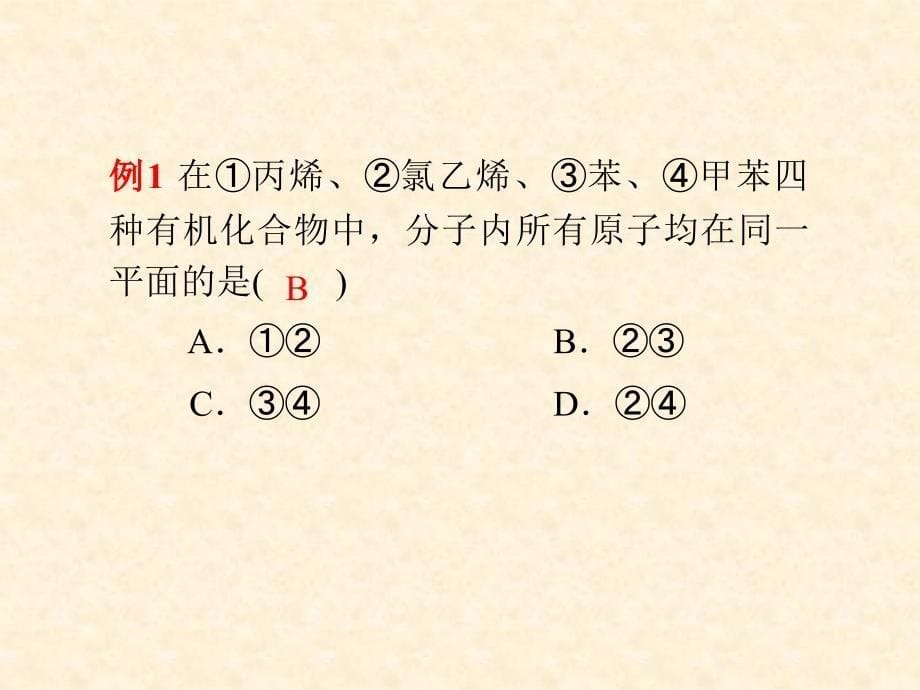 例1 在①丙烯、②氯乙烯、③苯、④甲苯四种有机化合物中，分子内所有原子均在同一平面的是( B )

A．①②　　B．②③

C．③④　　D．②④